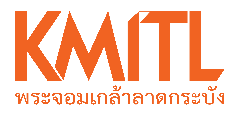 KMITL
พระจอมเกล้าลาดกระบัง